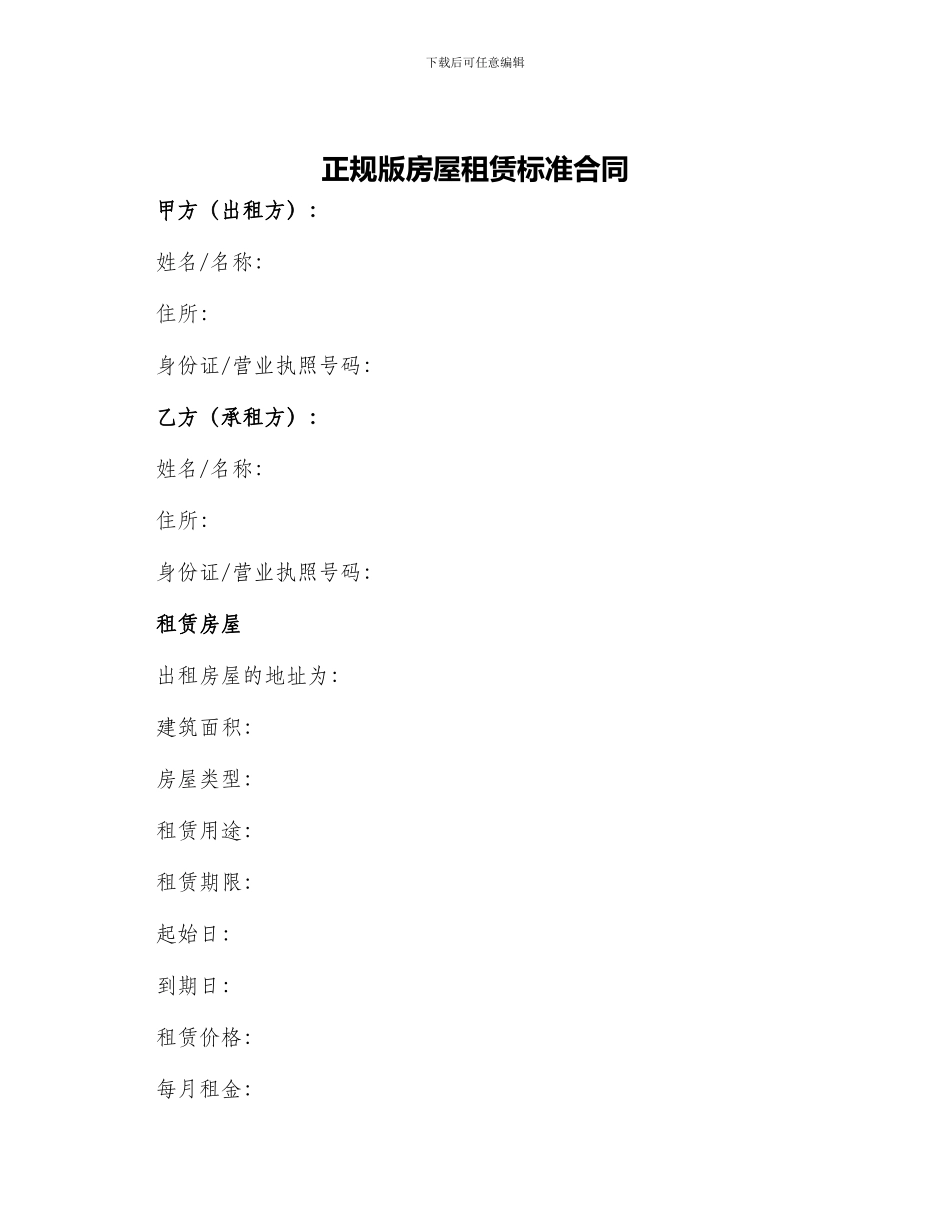 下载后可任意编辑

正规版房屋租赁标准合同

甲方（出租方）：

姓名/名称:

住所:

身份证/营业执照号码:

乙方（承租方）：

姓名/名称:

住所:

身份证/营业执照号码:

租赁房屋

出租房屋的地址为:

建筑面积:

房屋类型:

租赁用途:

租赁期限:

起始日:

到期日:

租赁价格:

每月租金: